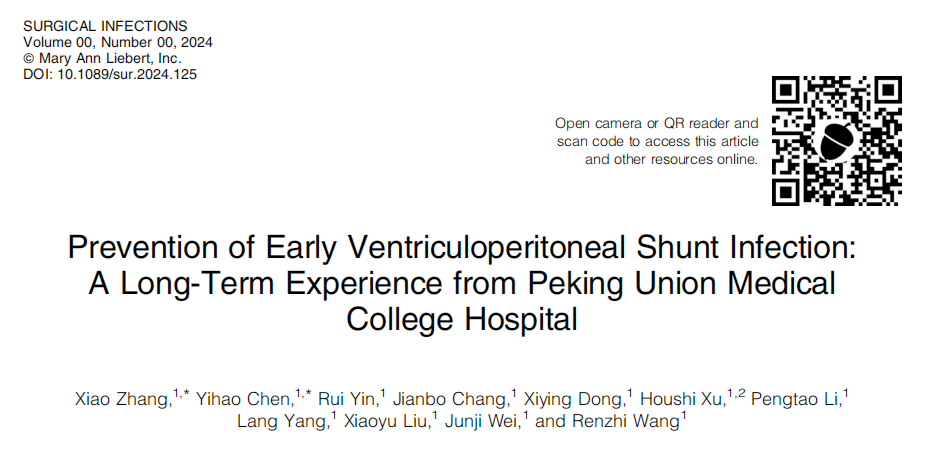 SURGICAL INFECTIONS
Volume 00, Number 00, 2024
© Mary Ann Liebert, Inc.
DOI: 10.1089/sur.2024.125

Open camera or QR reader and scan code to access this article and other resources online.

Prevention of Early Ventriculoperitoneal Shunt Infection: A Long-Term Experience from Peking Union Medical College Hospital

Xiao Zhang,$^{1,*}$ Yihao Chen,$^{1,*}$ Rui Yin,$^{1}$ Jianbo Chang,$^{1}$ Xiying Dong,$^{1}$ Houshi Xu,$^{1,2}$ Pengtao Li,$^{1}$ Lang Yang,$^{1}$ Xiaoyu Liu,$^{1}$ Junji Wei,$^{1}$ and Renzhi Wang$^{1}$